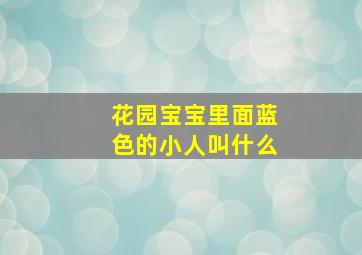 花园宝宝里面蓝色的小人叫什么